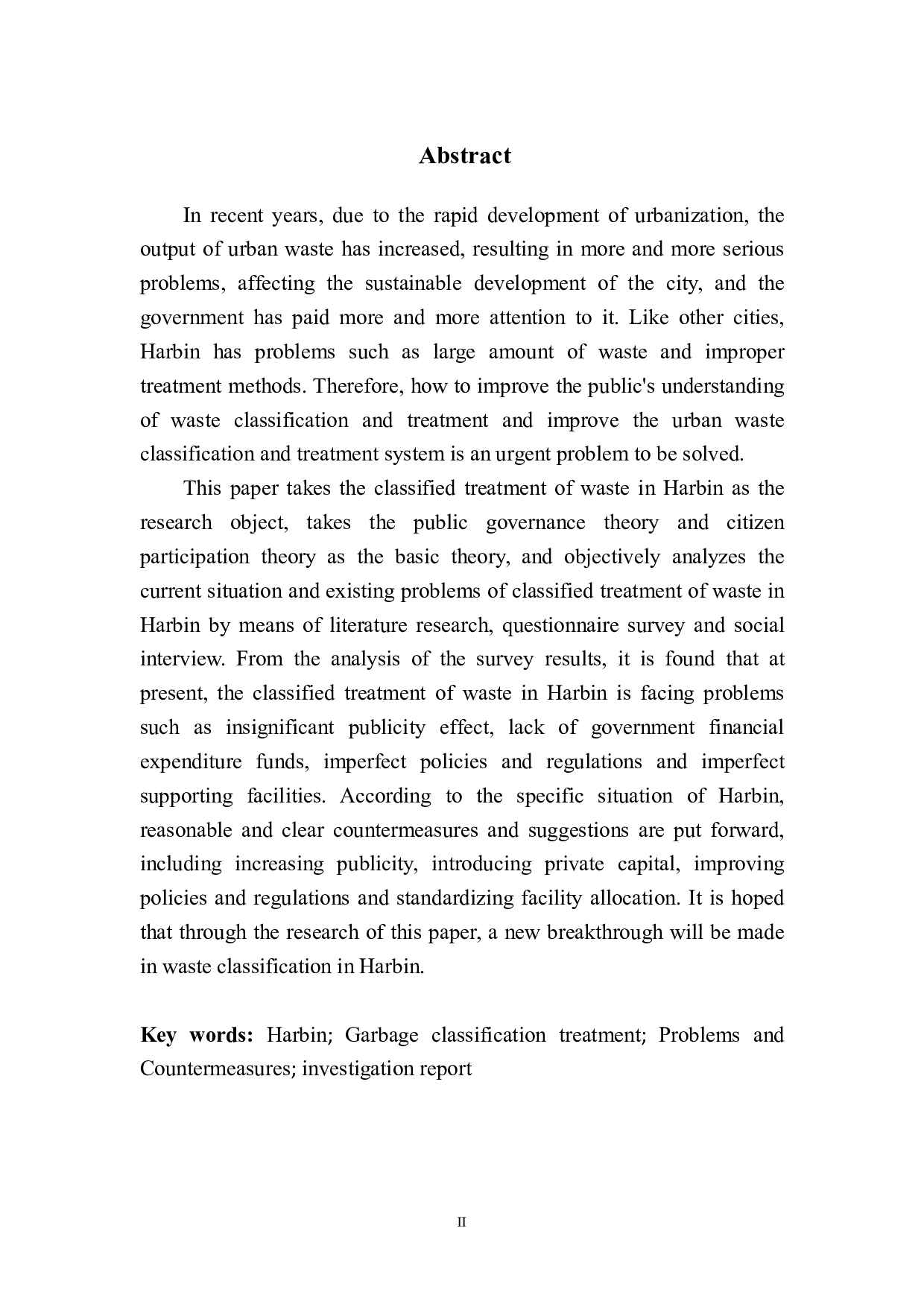 Abstract

In recent years, due to the rapid development of urbanization, the output of urban waste has increased, resulting in more and more serious problems, affecting the sustainable development of the city, and the government has paid more and more attention to it. Like other cities, Harbin has problems such as large amount of waste and improper treatment methods. Therefore, how to improve the public's understanding of waste classification and treatment and improve the urban waste classification and treatment system is an urgent problem to be solved.

This paper takes the classified treatment of waste in Harbin as the research object, takes the public governance theory and citizen participation theory as the basic theory, and objectively analyzes the current situation and existing problems of classified treatment of waste in Harbin by means of literature research, questionnaire survey and social interview. From the analysis of the survey results, it is found that at present, the classified treatment of waste in Harbin is facing problems such as insignificant publicity effect, lack of government financial expenditure funds, imperfect policies and regulations and imperfect supporting facilities. According to the specific situation of Harbin, reasonable and clear countermeasures and suggestions are put forward, including increasing publicity, introducing private capital, improving policies and regulations and standardizing facility allocation. It is hoped that through the research of this paper, a new breakthrough will be made in waste classification in Harbin.

Key words: Harbin; Garbage classification treatment; Problems and Countermeasures; investigation report

II